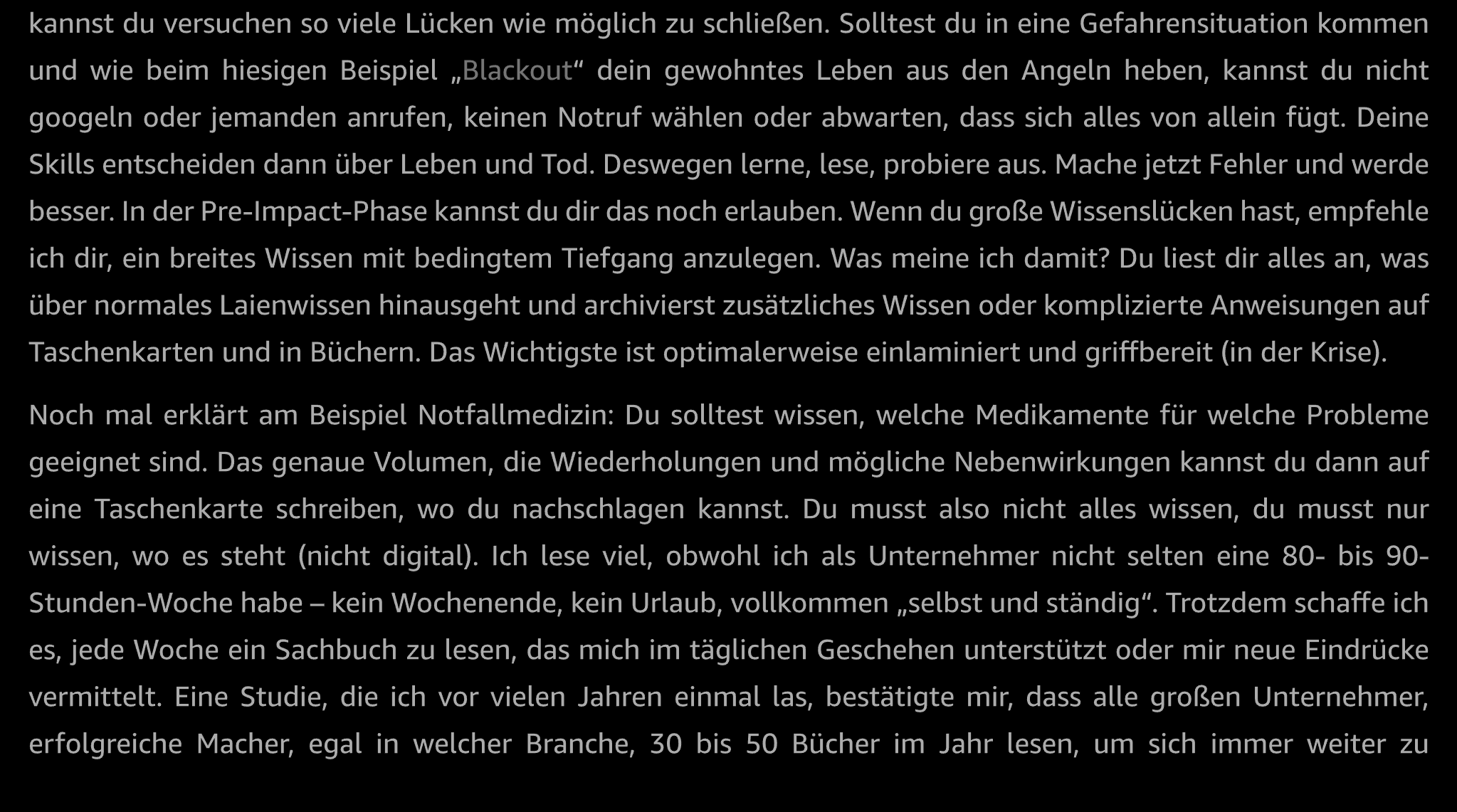 kannst du versuchen so viele Lücken wie möglich zu schließen. Solltest du in eine Gefahrensituation kommen und wie beim hiesigen Beispiel „Blackout“ dein gewohntes Leben aus den Angeln heben, kannst du nicht googeln oder jemanden anrufen, keinen Notruf wählen oder abwarten, dass sich alles von allein fügt. Deine Skills entscheiden dann über Leben und Tod. Deswegen lerne, lese, probiere aus. Mache jetzt Fehler und werde besser. In der Pre-Impact-Phase kannst du dir das noch erlauben. Wenn du große Wissenslücken hast, empfehle ich dir, ein breites Wissen mit bedingtem Tiefgang anzulegen. Was meine ich damit? Du liest dir alles an, was über normales Laienwissen hinausgeht und archivierst zusätzliches Wissen oder komplizierte Anweisungen auf Taschenkarten und in Büchern. Das Wichtigste ist optimalerweise einlaminiert und griffbereit (in der Krise).

Noch mal erklärt am Beispiel Notfallmedizin: Du solltest wissen, welche Medikamente für welche Probleme geeignet sind. Das genaue Volumen, die Wiederholungen und mögliche Nebenwirkungen kannst du dann auf eine Taschenkarte schreiben, wo du nachschlagen kannst. Du musst also nicht alles wissen, du musst nur wissen, wo es steht (nicht digital). Ich lese viel, obwohl ich als Unternehmer nicht selten eine 80- bis 90-Stunden-Woche habe – kein Wochenende, kein Urlaub, vollkommen „selbst und ständig“. Trotzdem schaffe ich es, jede Woche ein Sachbuch zu lesen, das mich im täglichen Geschehen unterstützt oder mir neue Eindrücke vermittelt. Eine Studie, die ich vor vielen Jahren einmal las, bestätigte mir, dass alle großen Unternehmer, erfolgreiche Macher, egal in welcher Branche, 30 bis 50 Bücher im Jahr lesen, um sich immer weiter zu